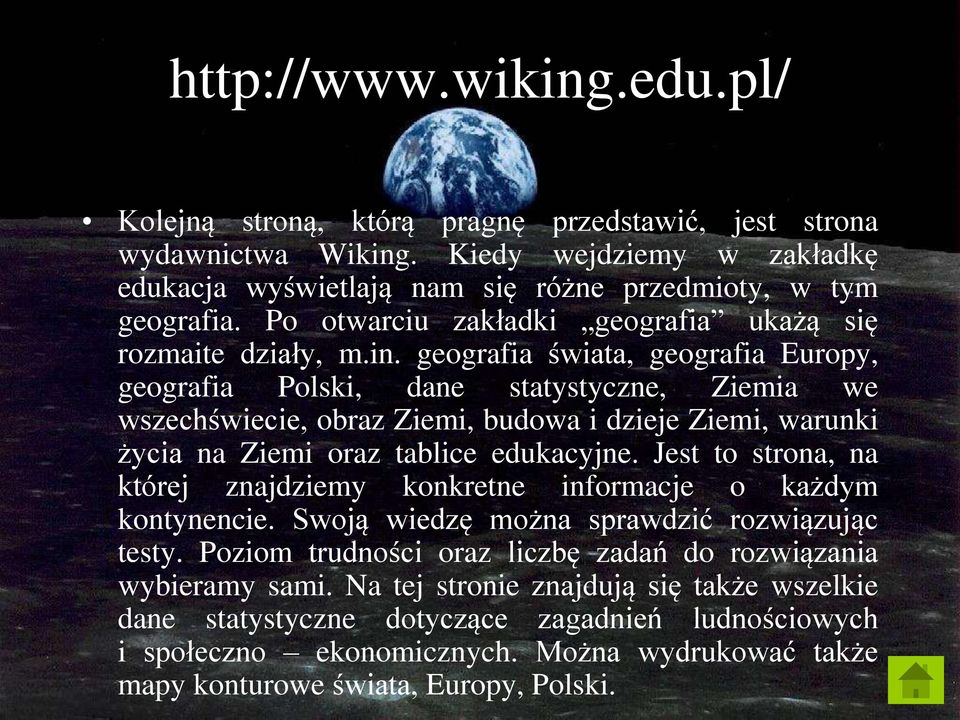 http://www.wiking.edu.pl/

• Kolejną stroną, którą pragnę przedstawić, jest strona wydawnictwa Wiking. Kiedy wejdziemy w zakładkę edukacja wyświetlają nam się różne przedmioty, w tym geografia. Po otwarciu zakładki „geografia” ukażą się rozmaite działy, m.in. geografia świata, geografia Europy, geografia Polski, dane statystyczne, Ziemia we wszechświecie, obraz Ziemi, budowa i dzieje Ziemi, warunki życia na Ziemi oraz tablice edukacyjne. Jest to strona, na której znajdziemy konkretne informacje o każdym kontynencie. Swoją wiedzę można sprawdzić rozwiązując testy. Poziom trudności oraz liczbę zadań do rozwiązania wybieramy sami. Na tej stronie znajdują się także wszelkie dane statystyczne dotyczące zagadnień ludnościowych i społeczno – ekonomicznych. Można wydrukować także mapy konturowe świata, Europy, Polski.